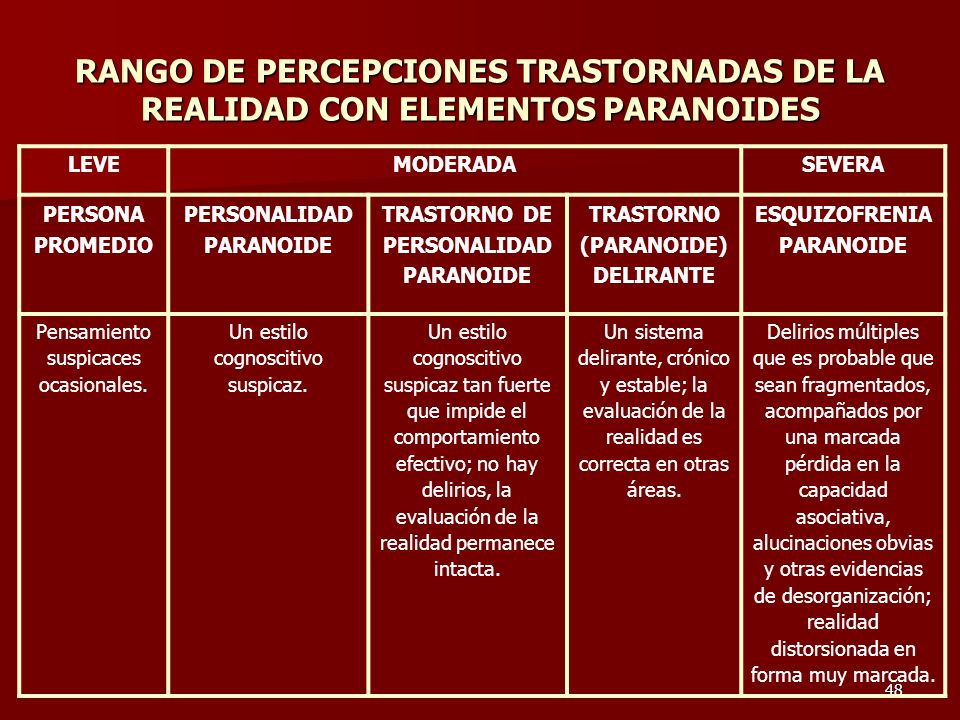 RANGO DE PERCEPCIONES TRASTORNADAS DE LA REALIDAD CON ELEMENTOS PARANOIDES

| LEVE | MODERADA | | | SEVERA |
|---|---|---|---|---|
| PERSONA PROMEDIO | PERSONALIDAD PARANOIDE | TRASTORNO DE PERSONALIDAD PARANOIDE | TRASTORNO (PARANOIDE) DELIRANTE | ESQUIZOFRENIA PARANOIDE |
| Pensamiento suspicaces ocasionales. | Un estilo cognoscitivo suspicaz. | Un estilo cognoscitivo suspicaz tan fuerte que impide el comportamiento efectivo; no hay delirios, la evaluación de la realidad permanece intacta. | Un sistema delirante, crónico y estable; la evaluación de la realidad es correcta en otras áreas. | Delirios múltiples que es probable que sean fragmentados, acompañados por una marcada pérdida en la capacidad asociativa, alucinaciones obvias y otras evidencias de desorganización; realidad distorsionada en forma muy marcada. |

48